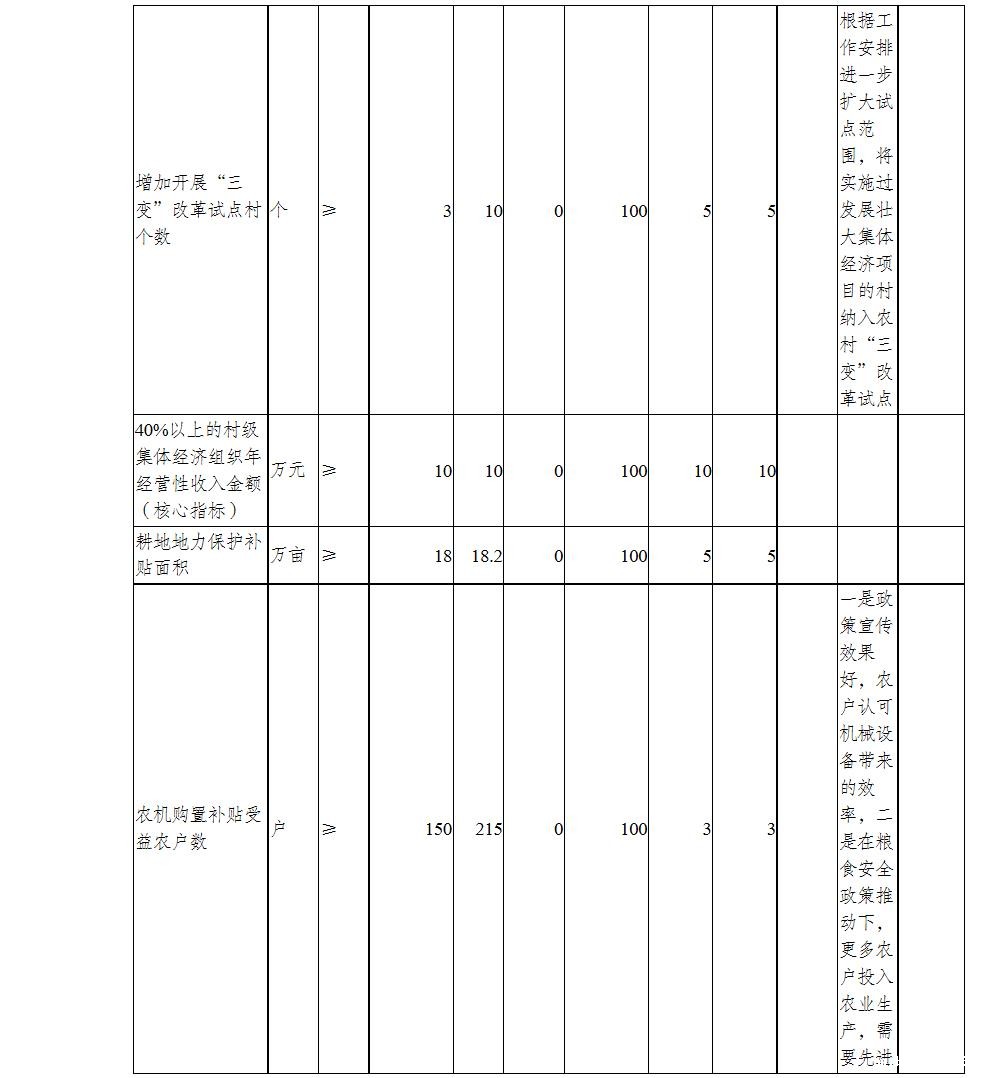 | 增加开展“三变”改革试点村个数 | 个 | ≥ | 3 | 10 | 0 | 100 | 5 | 5 |  | 根据工作安排进一步扩大试点范围，将实施过发展壮大集体经济项目的村纳入农村“三变”改革试点 |  |
|---|---|---|---|---|---|---|---|---|---|---|---|
| 40%以上的村级集体经济组织年经营性收入金额（核心指标） | 万元 | ≥ | 10 | 10 | 0 | 100 | 10 | 10 |  |  |  |
| 耕地地力保护补贴面积 | 万亩 | ≥ | 18 | 18.2 | 0 | 100 | 5 | 5 |  |  |  |
| 农机购置补贴受益农户数 | 户 | ≥ | 150 | 215 | 0 | 100 | 3 | 3 |  | 一是政策宣传效果好，农户认可机械设备带来的效率，二是在粮食安全政策推动下，更多农户投入农业生产，需要先进 |  |